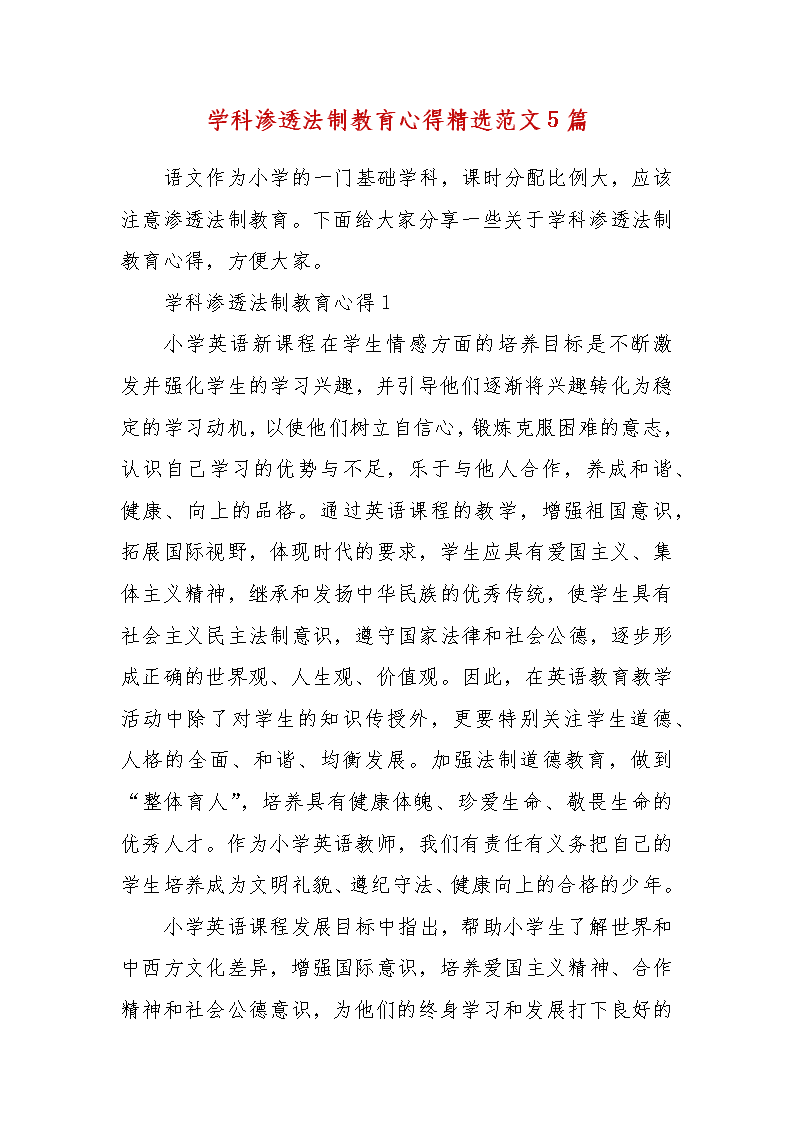 学科渗透法制教育心得精选范文5篇

语文作为小学的一门基础学科，课时分配比例大，应该注意渗透法制教育。下面给大家分享一些关于学科渗透法制教育心得，方便大家。

学科渗透法制教育心得1

小学英语新课程在学生情感方面的培养目标是不断激发并强化学生的学习兴趣，并引导他们逐渐将兴趣转化为稳定的学习动机，以使他们树立自信心，锻炼克服困难的意志，认识自己学习的优势与不足，乐于与他人合作，养成和谐、健康、向上的品格。通过英语课程的教学，增强祖国意识，拓展国际视野，体现时代的要求，学生应具有爱国主义、集体主义精神，继承和发扬中华民族的优秀传统，使学生具有社会主义民主法制意识，遵守国家法律和社会公德，逐步形成正确的世界观、人生观、价值观。因此，在英语教育教学活动中除了对学生的知识传授外，更要特别关注学生道德、人格的全面、和谐、均衡发展。加强法制道德教育，做到“整体育人”，培养具有健康体魄、珍爱生命、敬畏生命的优秀人才。作为小学英语教师，我们有责任有义务把自己的学生培养成为文明礼貌、遵纪守法、健康向上的合格的少年。

小学英语课程发展目标中指出，帮助小学生了解世界和中西方文化差异，增强国际意识，培养爱国主义精神、合作精神和社会公德意识，为他们的终身学习和发展打下良好的